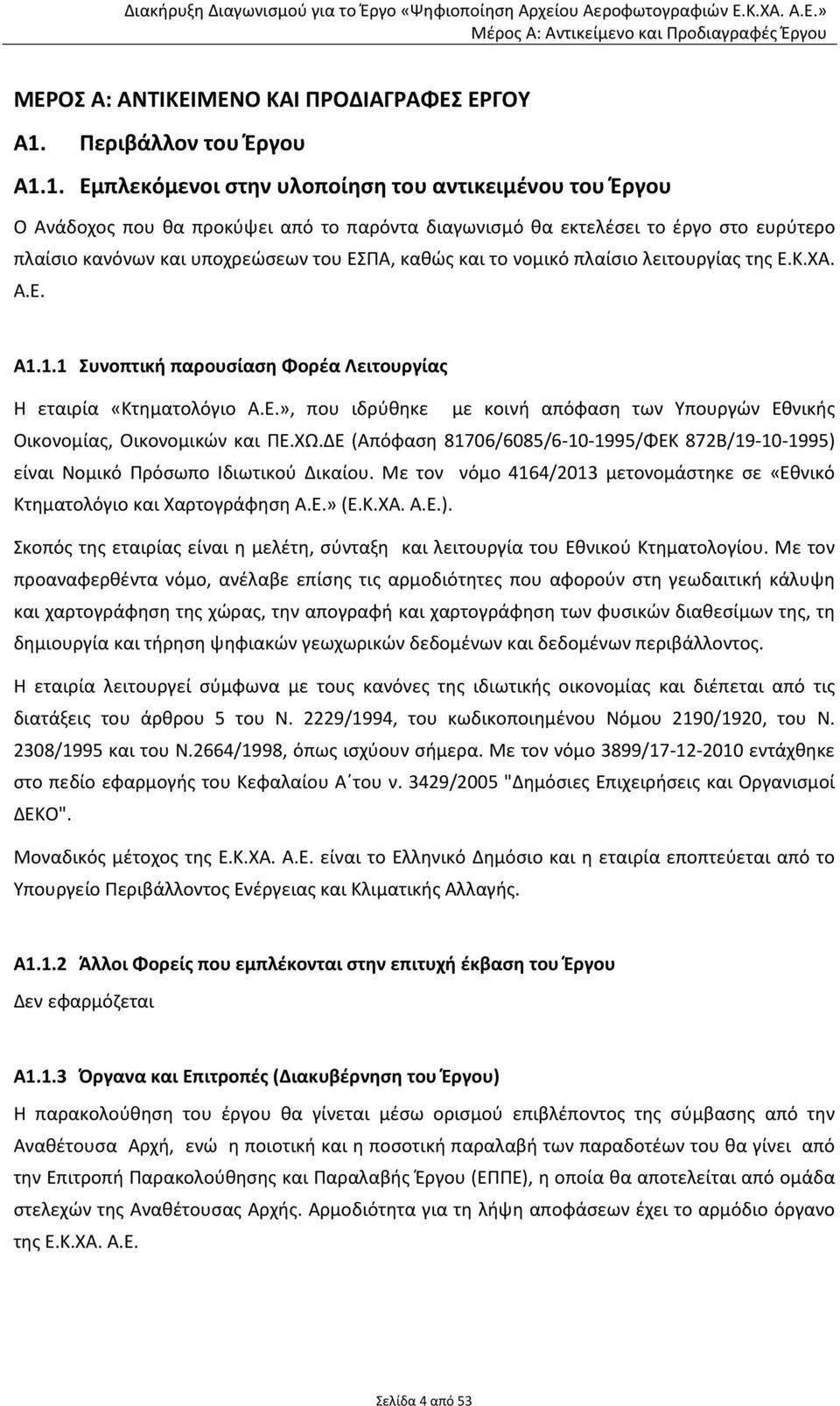 Διακήρυξη Διαγωνισμού για το Έργο «Ψηφιοποίηση Αρχείου Αεροφωτογραφιών Ε.Κ.ΧΑ. Α.Ε.»
Μέρος Α: Αντικείμενο και Προδιαγραφές Έργου

ΜΕΡΟΣ Α: ΑΝΤΙΚΕΙΜΕΝΟ ΚΑΙ ΠΡΟΔΙΑΓΡΑΦΕΣ ΕΡΓΟΥ

Α1. Περιβάλλον του Έργου

Α1.1. Εμπλεκόμενοι στην υλοποίηση του αντικειμένου του Έργου

Ο Ανάδοχος που θα προκύψει από το παρόντα διαγωνισμό θα εκτελέσει το έργο στο ευρύτερο πλαίσιο κανόνων και υποχρεώσεων του ΕΣΠΑ, καθώς και το νομικό πλαίσιο λειτουργίας της Ε.Κ.ΧΑ. Α.Ε.

Α1.1.1 Συνοπτική παρουσίαση Φορέα Λειτουργίας

Η εταιρία «Κτηματολόγιο Α.Ε.», που ιδρύθηκε με κοινή απόφαση των Υπουργών Εθνικής Οικονομίας, Οικονομικών και ΠΕ.ΧΩ.ΔΕ (Απόφαση 81706/6085/6-10-1995/ΦΕΚ 872Β/19-10-1995) είναι Νομικό Πρόσωπο Ιδιωτικού Δικαίου. Με τον νόμο 4164/2013 μετονομάστηκε σε «Εθνικό Κτηματολόγιο και Χαρτογράφηση Α.Ε.» (Ε.Κ.ΧΑ. Α.Ε.).

Σκοπός της εταιρίας είναι η μελέτη, σύνταξη και λειτουργία του Εθνικού Κτηματολογίου. Με τον προαναφερθέντα νόμο, ανέλαβε επίσης τις αρμοδιότητες που αφορούν στη γεωδαιτική κάλυψη και χαρτογράφηση της χώρας, την απογραφή και χαρτογράφηση των φυσικών διαθεσίμων της, τη δημιουργία και τήρηση ψηφιακών γεωχωρικών δεδομένων και δεδομένων περιβάλλοντος.

Η εταιρία λειτουργεί σύμφωνα με τους κανόνες της ιδιωτικής οικονομίας και διέπεται από τις διατάξεις του άρθρου 5 του Ν. 2229/1994, του κωδικοποιημένου Νόμου 2190/1920, του Ν. 2308/1995 και του Ν.2664/1998, όπως ισχύουν σήμερα. Με τον νόμο 3899/17-12-2010 εντάχθηκε στο πεδίο εφαρμογής του Κεφαλαίου Α΄του ν. 3429/2005 "Δημόσιες Επιχειρήσεις και Οργανισμοί ΔΕΚΟ".

Μοναδικός μέτοχος της Ε.Κ.ΧΑ. Α.Ε. είναι το Ελληνικό Δημόσιο και η εταιρία εποπτεύεται από το Υπουργείο Περιβάλλοντος Ενέργειας και Κλιματικής Αλλαγής.

Α1.1.2 Άλλοι Φορείς που εμπλέκονται στην επιτυχή έκβαση του Έργου

Δεν εφαρμόζεται

Α1.1.3 Όργανα και Επιτροπές (Διακυβέρνηση του Έργου)

Η παρακολούθηση του έργου θα γίνεται μέσω ορισμού επιβλέποντος της σύμβασης από την Αναθέτουσα Αρχή, ενώ η ποιοτική και η ποσοτική παραλαβή των παραδοτέων του θα γίνει από την Επιτροπή Παρακολούθησης και Παραλαβής Έργου (ΕΠΠΕ), η οποία θα αποτελείται από ομάδα στελεχών της Αναθέτουσας Αρχής. Αρμοδιότητα για τη λήψη αποφάσεων έχει το αρμόδιο όργανο της Ε.Κ.ΧΑ. Α.Ε.

Σελίδα 4 από 53